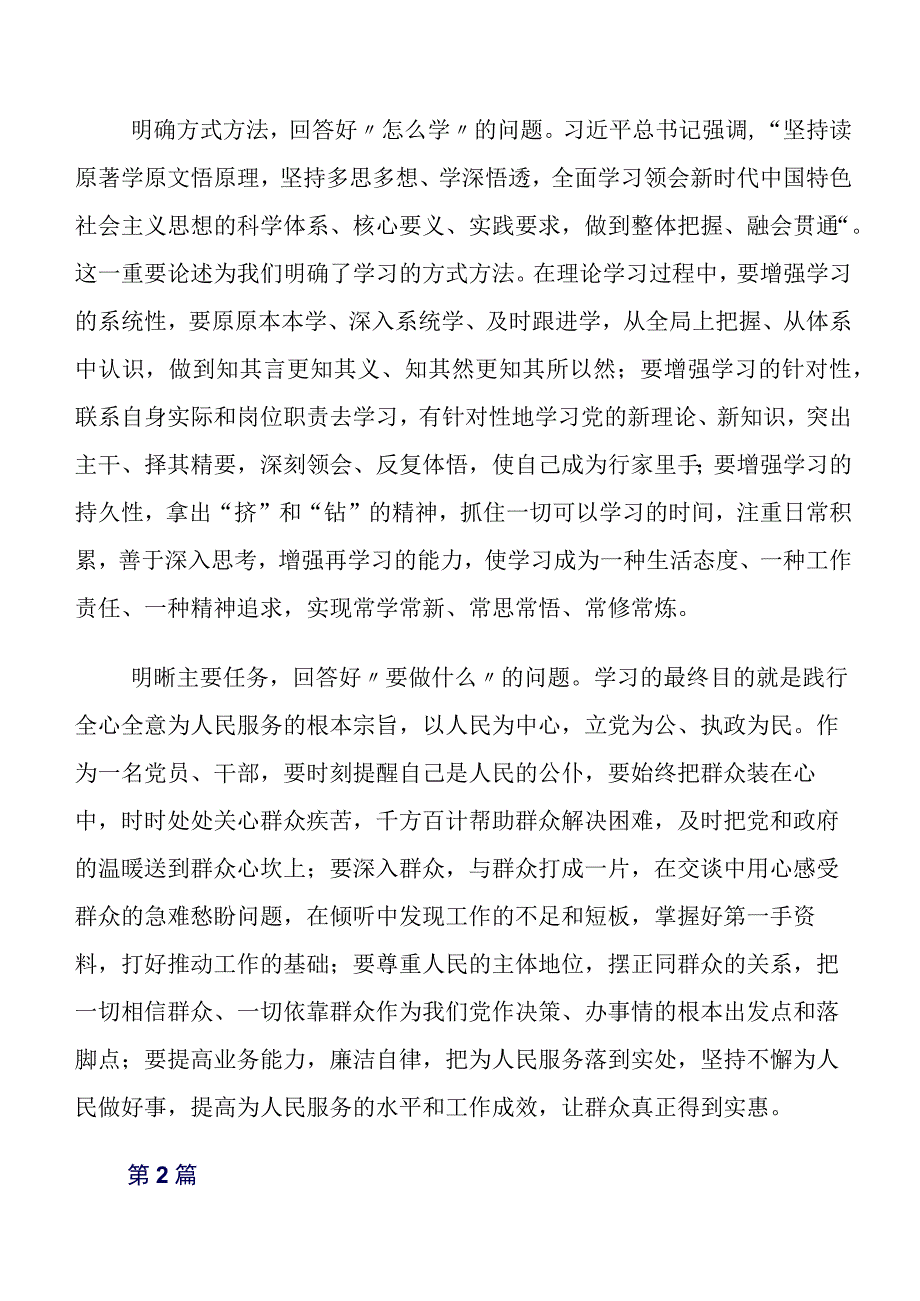 明确方式方法，回答好〃怎么学〃的问题。习近平总书记强调，“坚持读原著学原文悟原理，坚持多思多想、学深悟透，全面学习领会新时代中国特色社会主义思想的科学体系、核心要义、实践要求，做到整体把握、融会贯通“。这一重要论述为我们明确了学习的方式方法。在理论学习过程中，要增强学习的系统性，要原原本本学、深入系统学、及时跟进学，从全局上把握、从体系中认识，做到知其言更知其义、知其然更知其所以然；要增强学习的针对性，联系自身实际和岗位职责去学习，有针对性地学习党的新理论、新知识，突出主干、择其精要，深刻领会、反复体悟，使自己成为行家里手；要增强学习的持久性，拿出“挤”和“钻”的精神，抓住一切可以学习的时间，注重日常积累，善于深入思考，增强再学习的能力，使学习成为一种生活态度、一种工作责任、一种精神追求，实现常学常新、常思常悟、常修常炼。

明晰主要任务，回答好〃要做什么〃的问题。学习的最终目的就是践行全心全意为人民服务的根本宗旨，以人民为中心，立党为公、执政为民。作为一名党员、干部，要时刻提醒自己是人民的公仆，要始终把群众装在心中，时时处处关心群众疾苦，千方百计帮助群众解决困难，及时把党和政府的温暖送到群众心坎上；要深入群众，与群众打成一片，在交谈中用心感受群众的急难愁盼问题，在倾听中发现工作的不足和短板，掌握好第一手资料，打好推动工作的基础；要尊重人民的主体地位，摆正同群众的关系，把一切相信群众、一切依靠群众作为我们党作决策、办事情的根本出发点和落脚点；要提高业务能力，廉洁自律，把为人民服务落到实处，坚持不懈为人民做好事，提高为人民服务的水平和工作成效，让群众真正得到实惠。

第2篇